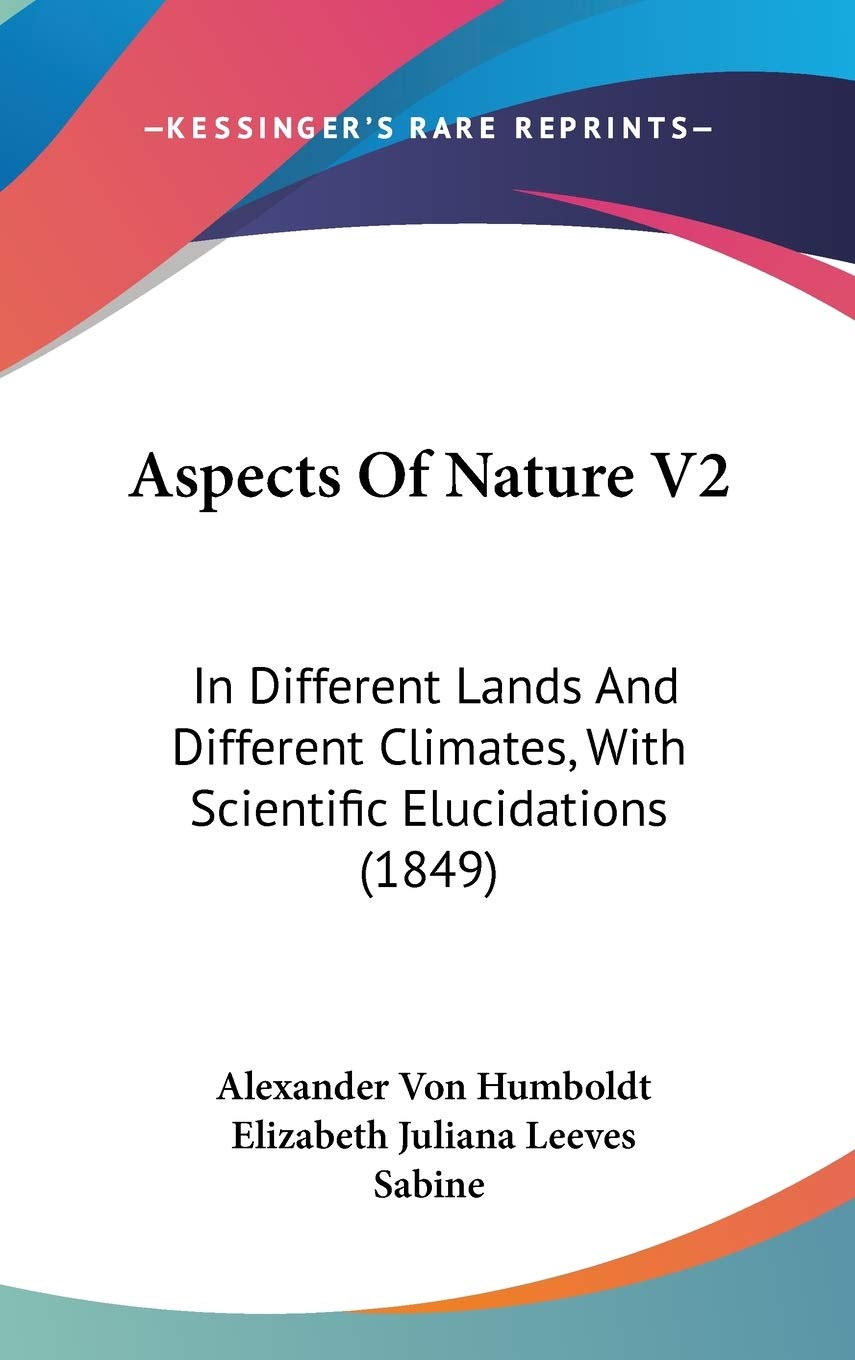 —KESSINGER'S RARE REPRINTS—

Aspects Of Nature V2

In Different Lands And Different Climates, With Scientific Elucidations (1849)

Alexander Von Humboldt
Elizabeth Juliana Leeves Sabine